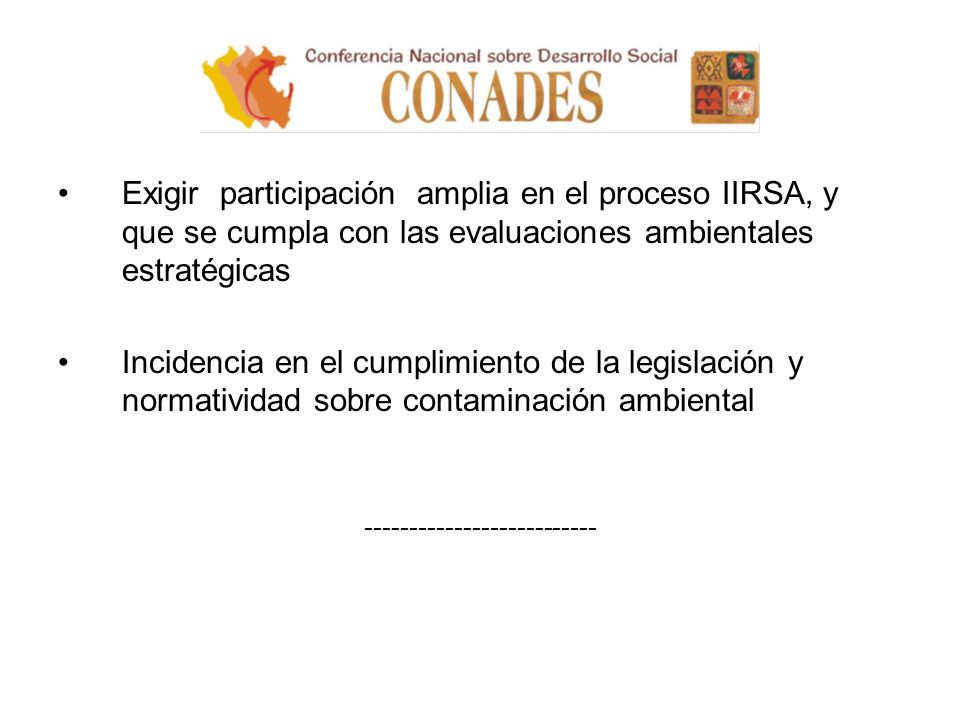 Conferencia Nacional sobre Desarrollo Social
CONADES

• Exigir participación amplia en el proceso IIRSA, y que se cumpla con las evaluaciones ambientales estratégicas

• Incidencia en el cumplimiento de la legislación y normatividad sobre contaminación ambiental

--------------------------